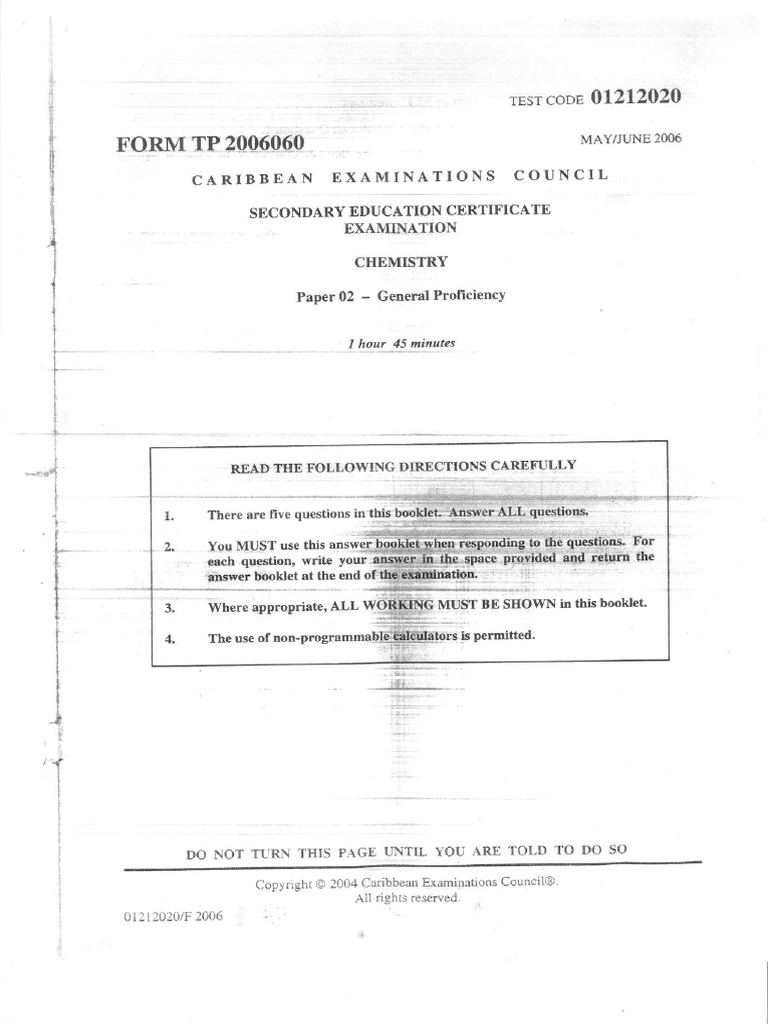 TEST CODE 01212020

FORM TP 2006060

MAY/JUNE 2006

CARIBBEAN EXAMINATIONS COUNCIL

SECONDARY EDUCATION CERTIFICATE EXAMINATION

CHEMISTRY

Paper 02 – General Proficiency

1 hour 45 minutes

READ THE FOLLOWING DIRECTIONS CAREFULLY

1. There are five questions in this booklet. Answer ALL questions.

2. You MUST use this answer booklet when responding to the questions. For each question, write your answer in the space provided and return the answer booklet at the end of the examination.

3. Where appropriate, ALL WORKING MUST BE SHOWN in this booklet.

4. The use of non-programmable calculators is permitted.

DO NOT TURN THIS PAGE UNTIL YOU ARE TOLD TO DO SO

Copyright © 2004 Caribbean Examinations Council®.
All rights reserved.

01212020/F 2006